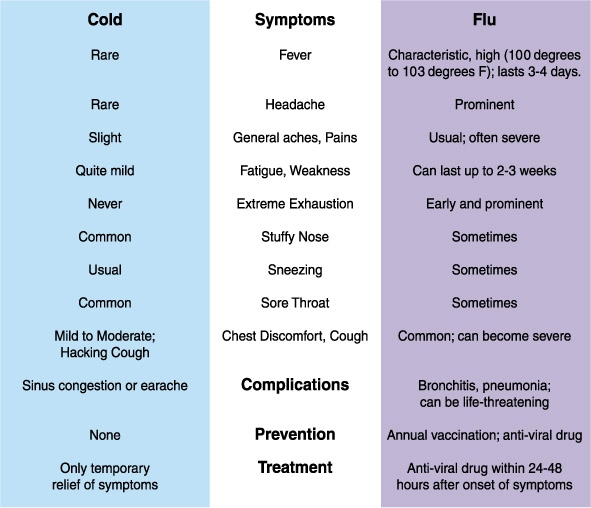 | Cold | Symptoms | Flu |
|---|---|---|
| Rare | Fever | Characteristic, high (100 degrees to 103 degrees F); lasts 3-4 days. |
| Rare | Headache | Prominent |
| Slight | General aches, Pains | Usual; often severe |
| Quite mild | Fatigue, Weakness | Can last up to 2-3 weeks |
| Never | Extreme Exhaustion | Early and prominent |
| Common | Stuffy Nose | Sometimes |
| Usual | Sneezing | Sometimes |
| Common | Sore Throat | Sometimes |
| Mild to Moderate; Hacking Cough | Chest Discomfort, Cough | Common; can become severe |
| Sinus congestion or earache | **Complications** | Bronchitis, pneumonia; can be life-threatening |
| None | **Prevention** | Annual vaccination; anti-viral drug |
| Only temporary relief of symptoms | **Treatment** | Anti-viral drug within 24-48 hours after onset of symptoms |